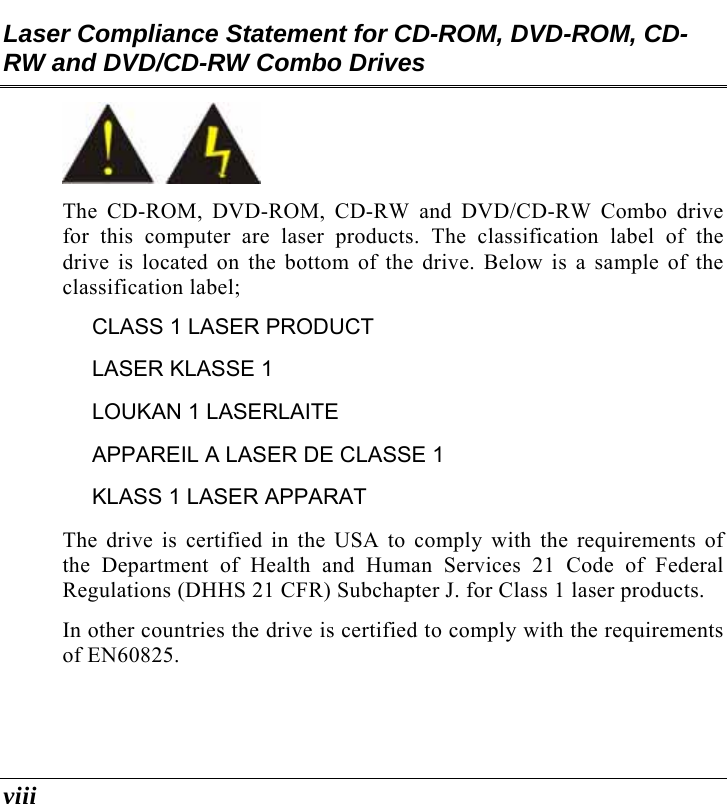 Laser Compliance Statement for CD-ROM, DVD-ROM, CD-RW and DVD/CD-RW Combo Drives

The CD-ROM, DVD-ROM, CD-RW and DVD/CD-RW Combo drive for this computer are laser products. The classification label of the drive is located on the bottom of the drive. Below is a sample of the classification label;

CLASS 1 LASER PRODUCT

LASER KLASSE 1

LOUKAN 1 LASERLAITE

APPAREIL A LASER DE CLASSE 1

KLASS 1 LASER APPARAT

The drive is certified in the USA to comply with the requirements of the Department of Health and Human Services 21 Code of Federal Regulations (DHHS 21 CFR) Subchapter J. for Class 1 laser products.

In other countries the drive is certified to comply with the requirements of EN60825.

viii